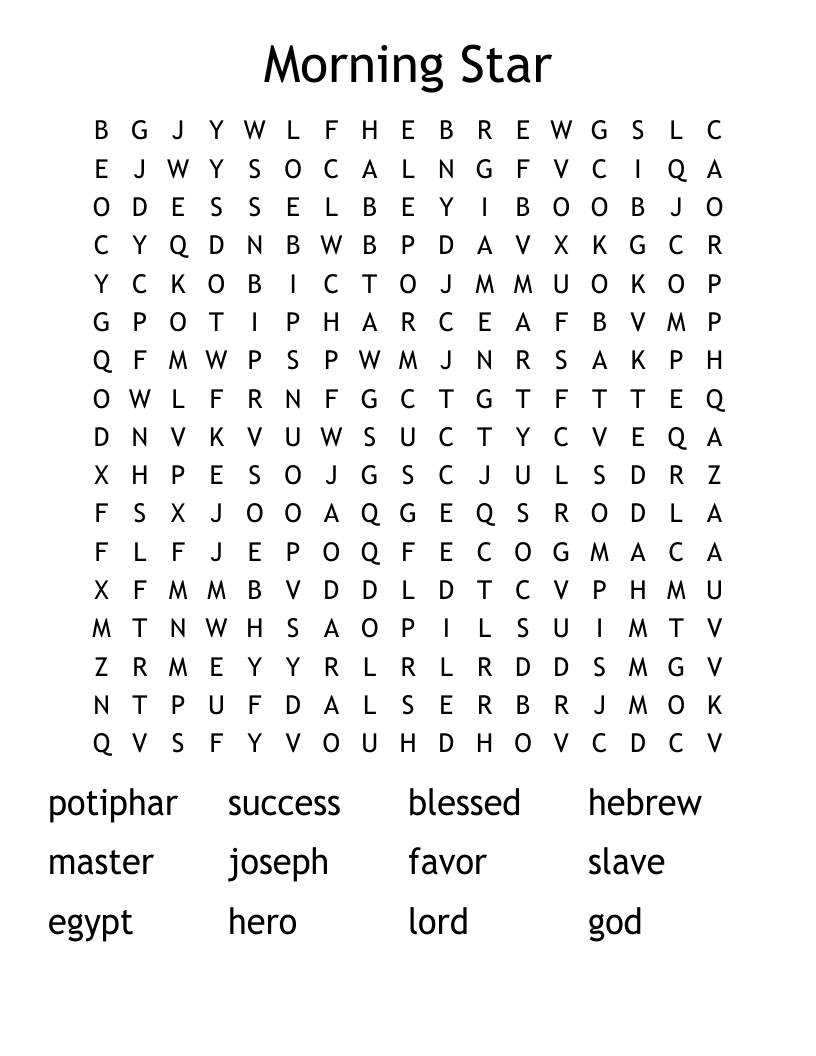 Morning Star

B G J Y W L F H E B R E W G S L C
E J W Y S O C A L N G F V C I Q A
O D E S S E L B E Y I B O O B J O
C Y Q D N B W B P D A V X K G C R
Y C K O B I C T O J M M U O K O P
G P O T I P H A R C E A F B V M P
Q F M W P S P W M J N R S A K P H
O W L F R N F G C T G T F T T E Q
D N V K V U W S U C T Y C V E Q A
X H P E S O J G S C J U L S D R Z
F S X J O O A Q G E Q S R O D L A
F L F J E P O Q F E C O G M A C A
X F M M B V D D L D T C V P H M U
M T N W H S A O P I L S U I M T V
Z R M E Y Y R L R L R D D S M G V
N T P U F D A L S E R B R J M O K
Q V S F Y V O U H D H O V C D C V

potiphar success blessed hebrew
master joseph favor slave
egypt hero lord god